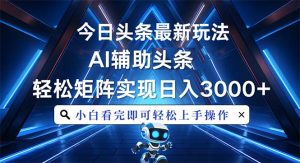 今日头条最新玩法
AI辅助头条
轻松矩阵实现日入3000+
小白看完即可轻松上手操作 ×